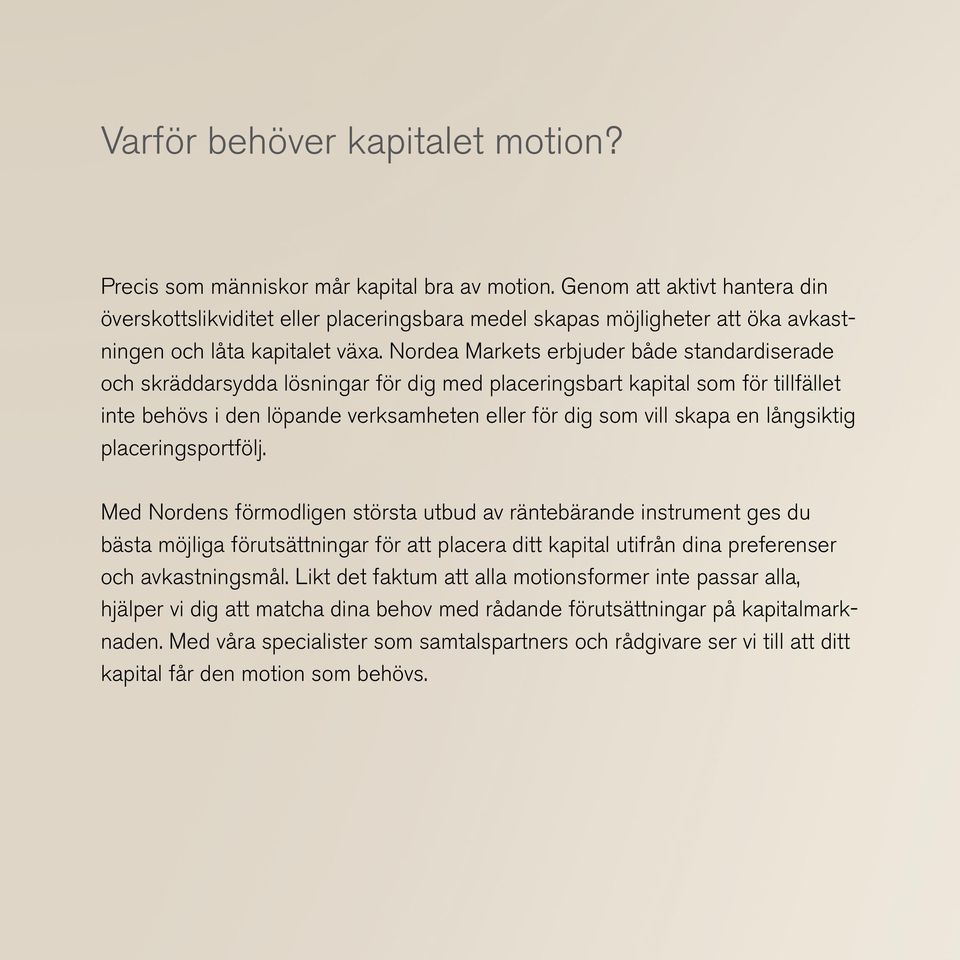 Varför behöver kapitalet motion?

Precis som människor mår kapital bra av motion. Genom att aktivt hantera din överskottslikviditet eller placeringsbara medel skapas möjligheter att öka avkastningen och låta kapitalet växa. Nordea Markets erbjuder både standardiserade och skräddarsydda lösningar för dig med placeringsbart kapital som för tillfället inte behövs i den löpande verksamheten eller för dig som vill skapa en långsiktig placeringsportfölj.

Med Nordens förmodligen största utbud av räntebärande instrument ges du bästa möjliga förutsättningar för att placera ditt kapital utifrån dina preferenser och avkastningsmål. Likt det faktum att alla motionsformer inte passar alla, hjälper vi dig att matcha dina behov med rådande förutsättningar på kapitalmarknaden. Med våra specialister som samtalspartners och rådgivare ser vi till att ditt kapital får den motion som behövs.